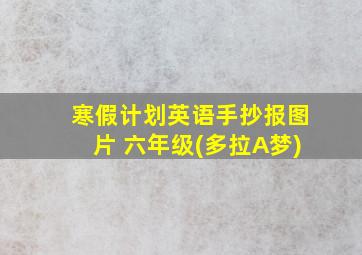 寒假计划英语手抄报图片 六年级(多拉A梦)